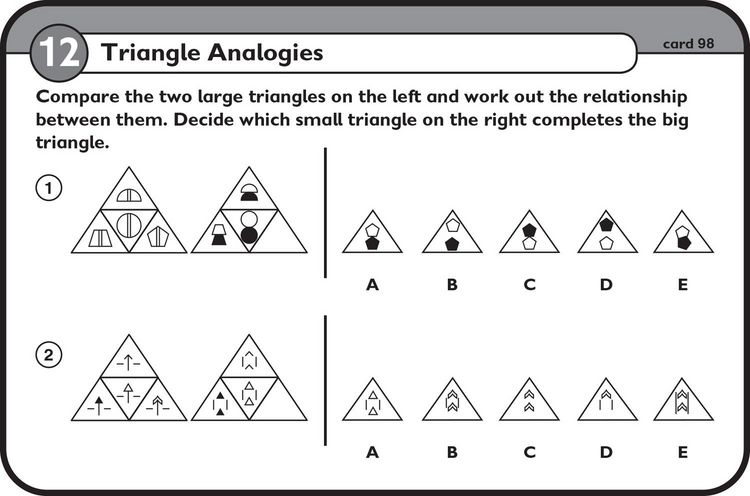 12 Triangle Analogies

card 98

Compare the two large triangles on the left and work out the relationship between them. Decide which small triangle on the right completes the big triangle.

1

A B C D E

2

A B C D E